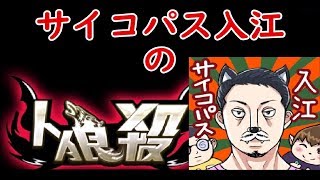 サイコパス入江
の

人狼殺

サイコパス

入江